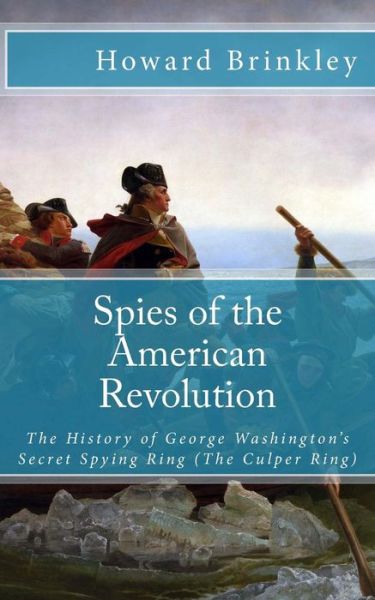 Howard Brinkley

Spies of the American Revolution

The History of George Washington's Secret Spying Ring (The Culper Ring)